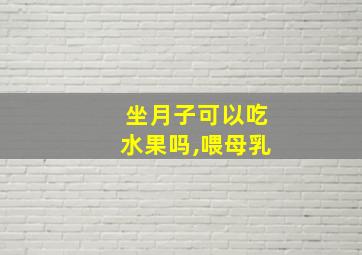 坐月子可以吃水果吗,喂母乳